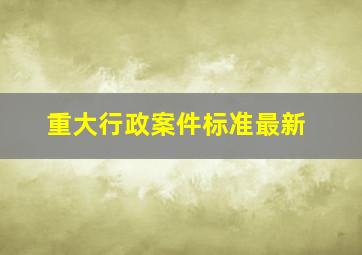 重大行政案件标准最新